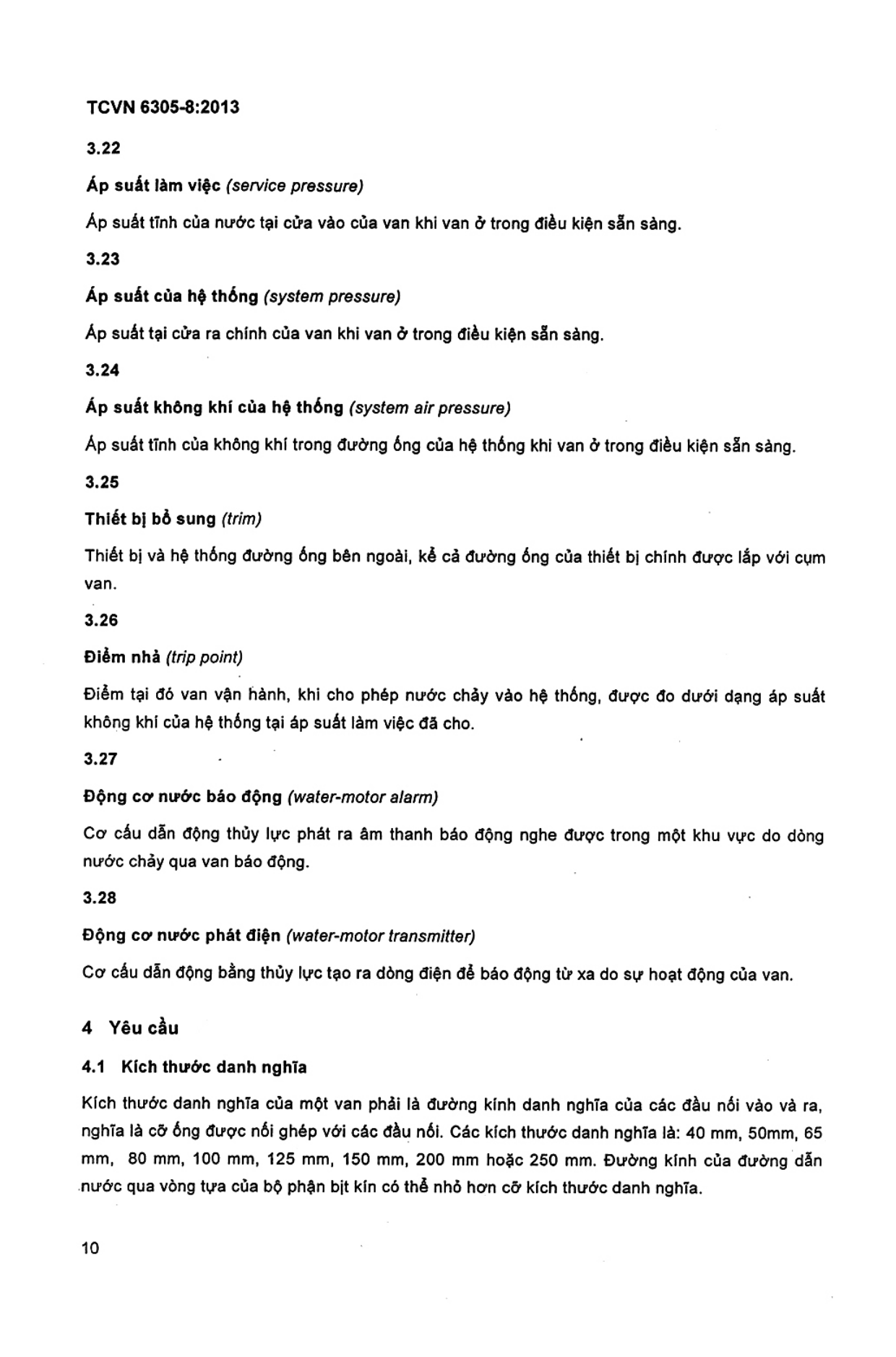 TCVN 6305-8:2013

3.22

Áp suất làm việc (service pressure)

Áp suất tĩnh của nước tại cửa vào của van khi van ở trong điều kiện sẵn sàng.

3.23

Áp suất của hệ thống (system pressure)

Áp suất tại cửa ra chính của van khi van ở trong điều kiện sẵn sàng.

3.24

Áp suất không khí của hệ thống (system air pressure)

Áp suất tĩnh của không khí trong đường ống của hệ thống khi van ở trong điều kiện sẵn sàng.

3.25

Thiết bị bổ sung (trim)

Thiết bị và hệ thống đường ống bên ngoài, kể cả đường ống của thiết bị chính được lắp với cụm van.

3.26

Điểm nhả (trip point)

Điểm tại đó van vận hành, khi cho phép nước chảy vào hệ thống, được đo dưới dạng áp suất không khí của hệ thống tại áp suất làm việc đã cho.

3.27

Động cơ nước báo động (water-motor alarm)

Cơ cấu dẫn động thủy lực phát ra âm thanh báo động nghe được trong một khu vực do dòng nước chảy qua van báo động.

3.28

Động cơ nước phát điện (water-motor transmitter)

Cơ cấu dẫn động bằng thủy lực tạo ra dòng điện để báo động từ xa do sự hoạt động của van.

4 Yêu cầu

4.1 Kích thước danh nghĩa

Kích thước danh nghĩa của một van phải là đường kính danh nghĩa của các đầu nối vào và ra, nghĩa là cỡ ống được nối ghép với các đầu nối. Các kích thước danh nghĩa là: 40 mm, 50mm, 65 mm, 80 mm, 100 mm, 125 mm, 150 mm, 200 mm hoặc 250 mm. Đường kính của đường dẫn nước qua vòng tựa của bộ phận bịt kín có thể nhỏ hơn cỡ kích thước danh nghĩa.

10